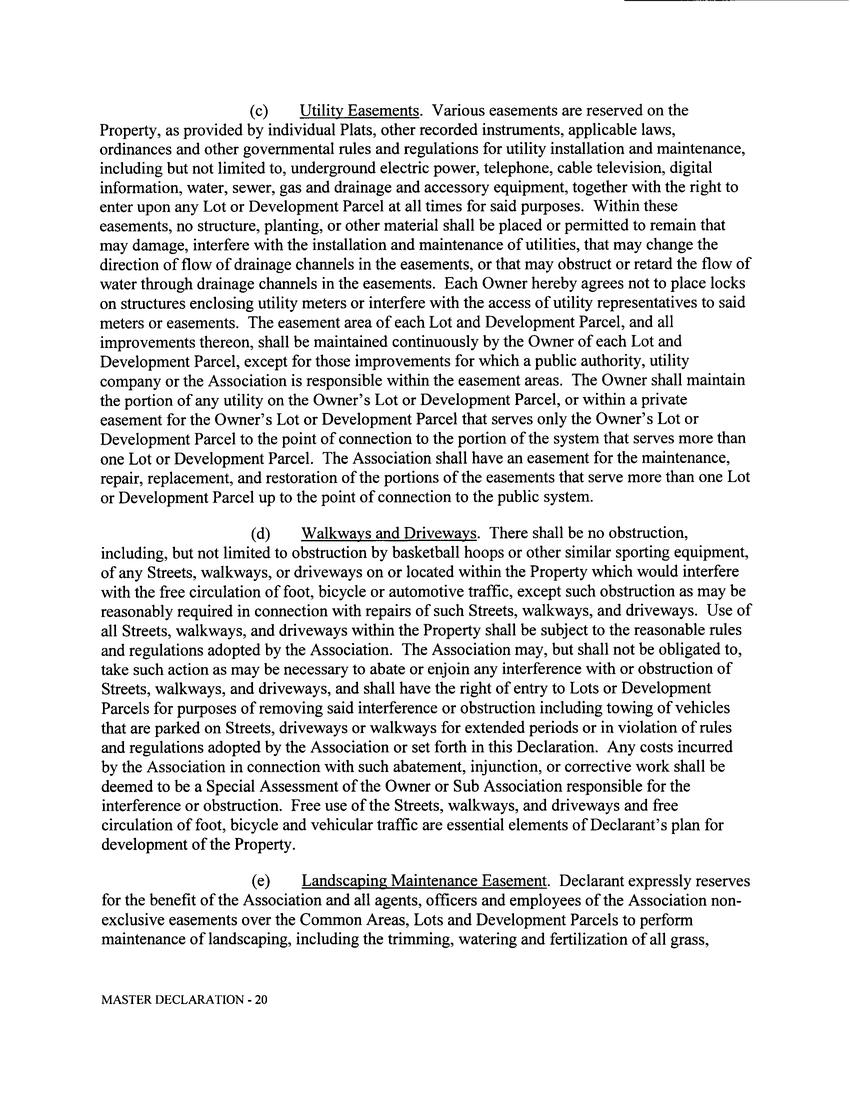 (c) Utility Easements. Various easements are reserved on the Property, as provided by individual Plats, other recorded instruments, applicable laws, ordinances and other governmental rules and regulations for utility installation and maintenance, including but not limited to, underground electric power, telephone, cable television, digital information, water, sewer, gas and drainage and accessory equipment, together with the right to enter upon any Lot or Development Parcel at all times for said purposes. Within these easements, no structure, planting, or other material shall be placed or permitted to remain that may damage, interfere with the installation and maintenance of utilities, that may change the direction of flow of drainage channels in the easements, or that may obstruct or retard the flow of water through drainage channels in the easements. Each Owner hereby agrees not to place locks on structures enclosing utility meters or interfere with the access of utility representatives to said meters or easements. The easement area of each Lot and Development Parcel, and all improvements thereon, shall be maintained continuously by the Owner of each Lot and Development Parcel, except for those improvements for which a public authority, utility company or the Association is responsible within the easement areas. The Owner shall maintain the portion of any utility on the Owner's Lot or Development Parcel, or within a private easement for the Owner's Lot or Development Parcel that serves only the Owner's Lot or Development Parcel to the point of connection to the portion of the system that serves more than one Lot or Development Parcel. The Association shall have an easement for the maintenance, repair, replacement, and restoration of the portions of the easements that serve more than one Lot or Development Parcel up to the point of connection to the public system.

(d) Walkways and Driveways. There shall be no obstruction, including, but not limited to obstruction by basketball hoops or other similar sporting equipment, of any Streets, walkways, or driveways on or located within the Property which would interfere with the free circulation of foot, bicycle or automotive traffic, except such obstruction as may be reasonably required in connection with repairs of such Streets, walkways, and driveways. Use of all Streets, walkways, and driveways within the Property shall be subject to the reasonable rules and regulations adopted by the Association. The Association may, but shall not be obligated to, take such action as may be necessary to abate or enjoin any interference with or obstruction of Streets, walkways, and driveways, and shall have the right of entry to Lots or Development Parcels for purposes of removing said interference or obstruction including towing of vehicles that are parked on Streets, driveways or walkways for extended periods or in violation of rules and regulations adopted by the Association or set forth in this Declaration. Any costs incurred by the Association in connection with such abatement, injunction, or corrective work shall be deemed to be a Special Assessment of the Owner or Sub Association responsible for the interference or obstruction. Free use of the Streets, walkways, and driveways and free circulation of foot, bicycle and vehicular traffic are essential elements of Declarant's plan for development of the Property.

(e) Landscaping Maintenance Easement. Declarant expressly reserves for the benefit of the Association and all agents, officers and employees of the Association non-exclusive easements over the Common Areas, Lots and Development Parcels to perform maintenance of landscaping, including the trimming, watering and fertilization of all grass,

MASTER DECLARATION - 20